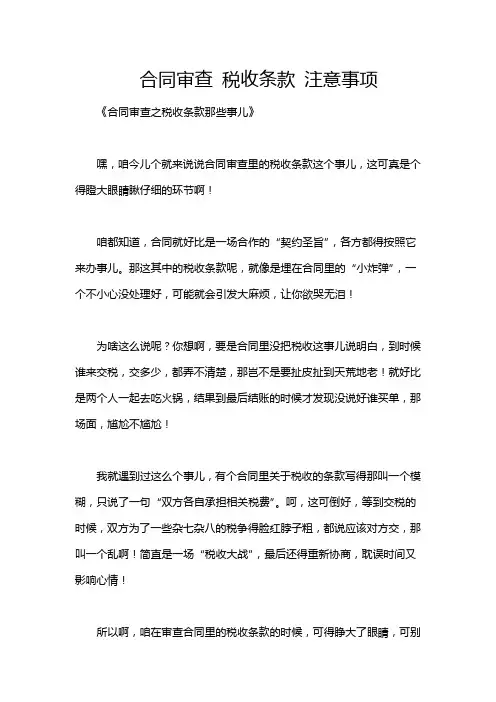 合同审查 税收条款 注意事项

《合同审查之税收条款那些事儿》

嘿，咱今儿个就来说说合同审查里的税收条款这个事儿，这可真是个得瞪大眼睛瞅仔细的环节啊！

咱都知道，合同就好比是一场合作的“契约圣旨”，各方都得按照它来办事儿。那这其中的税收条款呢，就像是埋在合同里的“小炸弹”，一个不小心没处理好，可能就会引发大麻烦，让你欲哭无泪！

为啥这么说呢？你想啊，要是合同里没把税收这事儿说明白，到时候谁来交税，交多少，都弄不清楚，那岂不是要扯皮扯到天荒地老！就好比是两个人一起去吃火锅，结果到最后结账的时候才发现没说好谁买单，那场面，尴尬不尴尬！

我就遇到过这么个事儿，有个合同里关于税收的条款写得那叫一个模糊，只说了一句“双方各自承担相关税费”。呵，这可倒好，等到交税的时候，双方为了一些杂七杂八的税争得脸红脖子粗，都说应该对方交，那叫一个乱啊！简直是一场“税收大战”，最后还得重新协商，耽误时间又影响心情！

所以啊，咱在审查合同里的税收条款的时候，可得睁大了眼睛，可别